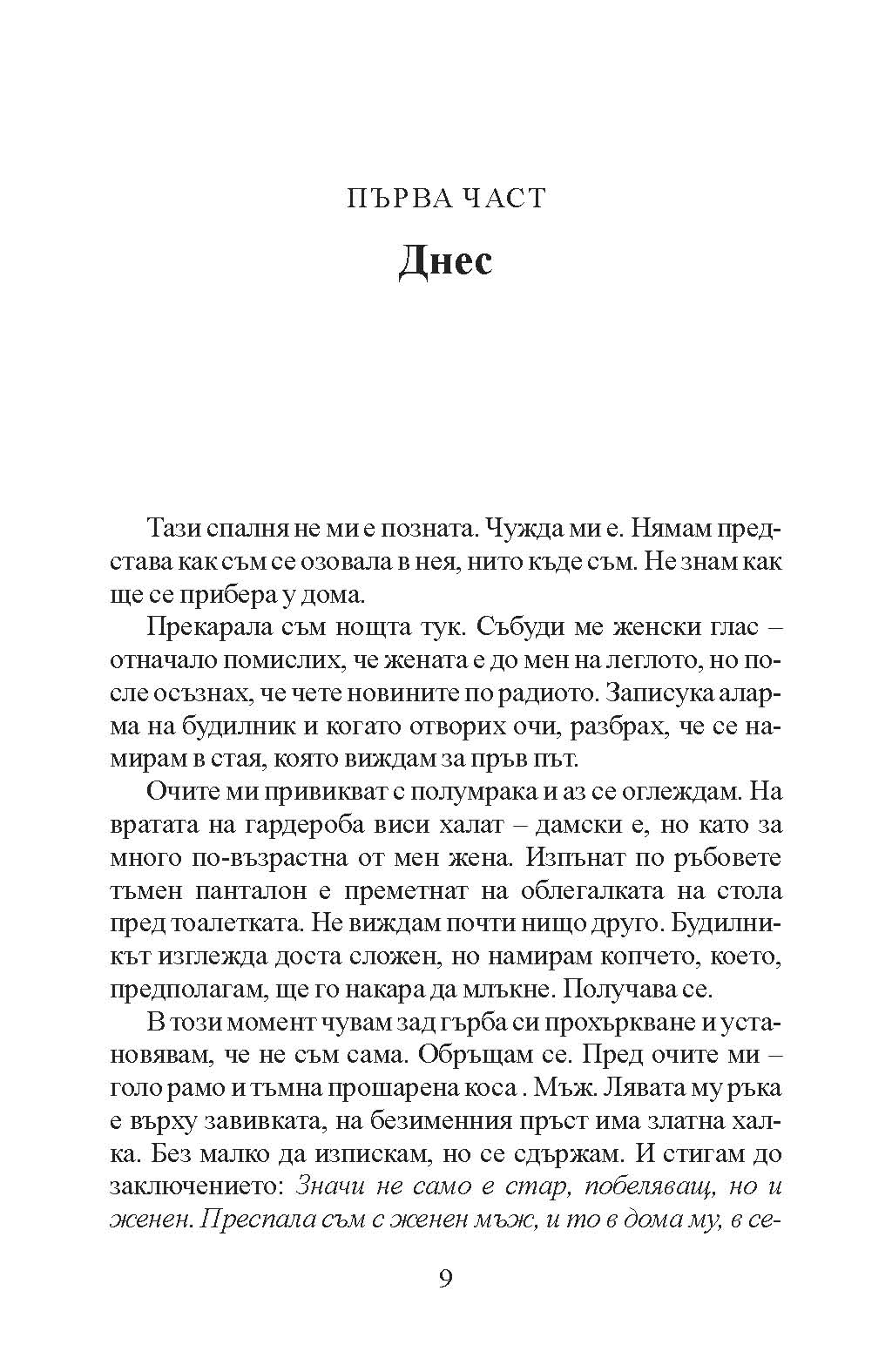 ПЪРВА ЧАСТ

Днес

Тази спалня не ми е позната. Чужда ми е. Нямам представа как съм се озовала в нея, нито къде съм. Не знам как ще се прибера у дома.

Прекарала съм нощта тук. Събуди ме женски глас – отначало помислих, че жената е до мен на леглото, но после осъзнах, че чете новините по радиото. Записука аларма на будилник и когато отворих очи, разбрах, че се намирам в стая, която виждам за пръв път.

Очите ми привикват с полумрака и аз се оглеждам. На вратата на гардероба виси халат – дамски е, но като за много по-възрастна от мен жена. Изпънат по ръбовете тъмен панталон е преметнат на облегалката на стола пред тоалетката. Не виждам почти нищо друго. Будилникът изглежда доста сложен, но намирам копчето, което, предполагам, ще го накара да млъкне. Получава се.

В този момент чувам зад гърба си прохъркване и установявам, че не съм сама. Обръщам се. Пред очите ми – голо рамо и тъмна прошарена коса . Мъж. Лявата му ръка е върху завивката, на безименния пръст има златна халка. Без малко да изпискам, но се сдържам. И стигам до заключението: Значи не само е стар, побеляващ, но и женен. Преспала съм с женен мъж, и то в дома му, в се-

9